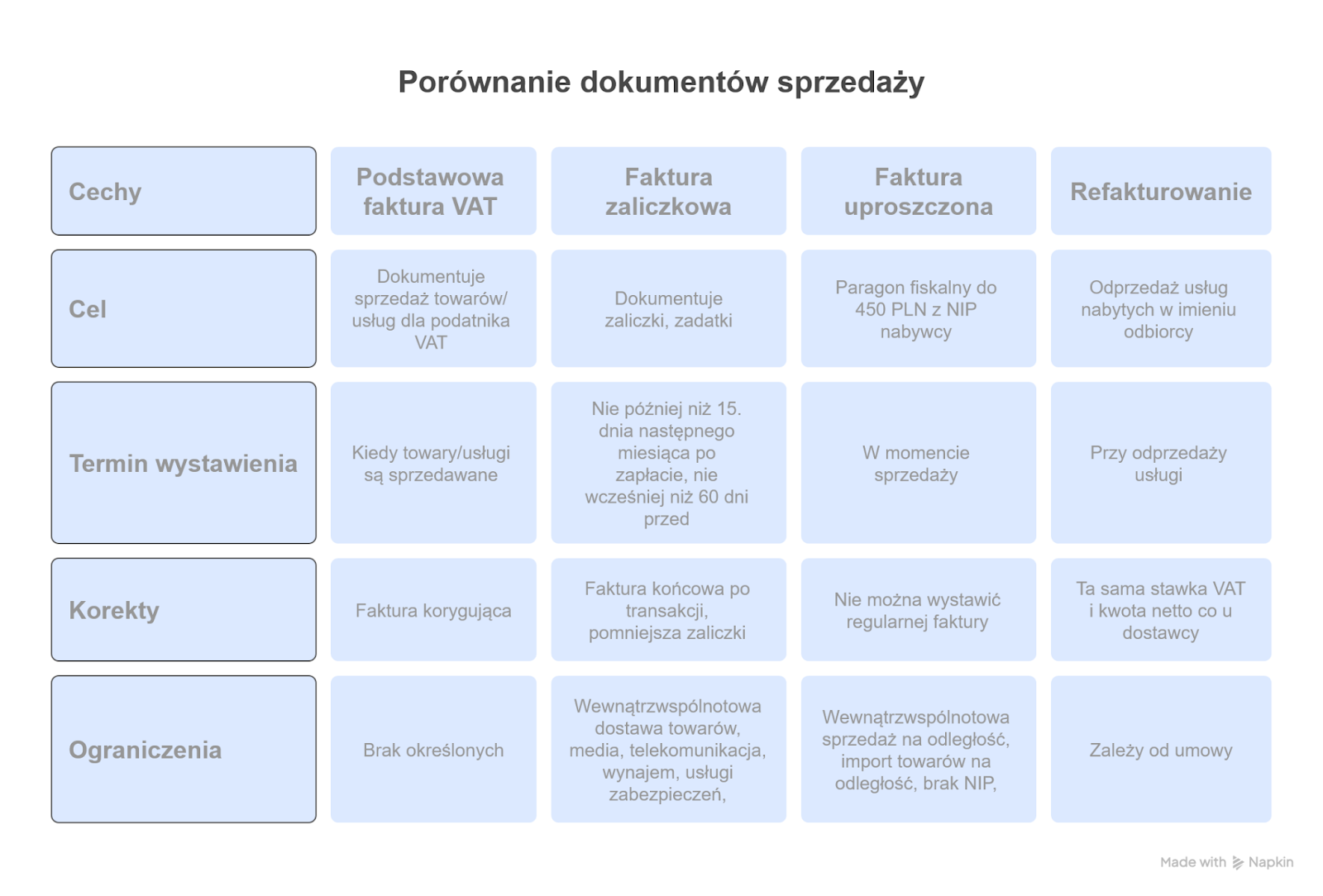 Porównanie dokumentów sprzedaży

| Cechy | Podstawowa faktura VAT | Faktura zaliczkowa | Faktura uproszczona | Refakturowanie |
|---|---|---|---|---|
| Cel | Dokumentuje sprzedaż towarów/ usług dla podatnika VAT | Dokumentuje zaliczki, zadatki | Paragon fiskalny do 450 PLN z NIP nabywcy | Odprzedaż usług nabytych w imieniu odbiorcy |
| Termin wystawienia | Kiedy towary/usługi są sprzedawane | Nie później niż 15. dnia następnego miesiąca po zapłacie, nie wcześniej niż 60 dni przed | W momencie sprzedaży | Przy odprzedaży usługi |
| Korekty | Faktura korygująca | Faktura końcowa po transakcji, pomniejsza zaliczki | Nie można wystawić regularnej faktury | Ta sama stawka VAT i kwota netto co u dostawcy |
| Ograniczenia | Brak określonych | Wewnątrzwspólnotowa dostawa towarów, media, telekomunikacja, wynajem, usługi zabezpieczeń, | Wewnątrzwspólnotowa sprzedaż na odległość, import towarów na odległość, brak NIP, | Zależy od umowy |

Made with Napkin